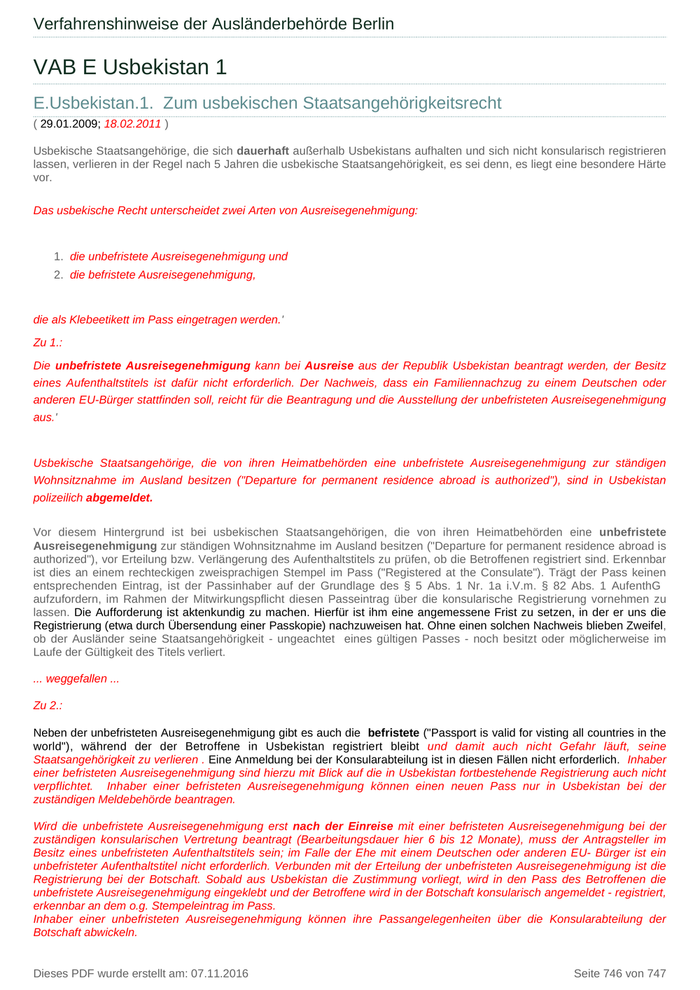 Verfahrenshinweise der Ausländerbehörde Berlin

VAB E Usbekistan 1

E.Usbekistan.1. Zum usbekischen Staatsangehörigkeitsrecht

( 29.01.2009; 18.02.2011 )

Usbekische Staatsangehörige, die sich dauerhaft außerhalb Usbekistans aufhalten und sich nicht konsularisch registrieren lassen, verlieren in der Regel nach 5 Jahren die usbekische Staatsangehörigkeit, es sei denn, es liegt eine besondere Härte vor.

Das usbekische Recht unterscheidet zwei Arten von Ausreisegenehmigung:

1. die unbefristete Ausreisegenehmigung und
2. die befristete Ausreisegenehmigung,

die als Klebeetikett im Pass eingetragen werden.'

Zu 1.:

Die unbefristete Ausreisegenehmigung kann bei Ausreise aus der Republik Usbekistan beantragt werden, der Besitz eines Aufenthaltstitels ist dafür nicht erforderlich. Der Nachweis, dass ein Familiennachzug zu einem Deutschen oder anderen EU-Bürger stattfinden soll, reicht für die Beantragung und die Ausstellung der unbefristeten Ausreisegenehmigung aus.'

Usbekische Staatsangehörige, die von ihren Heimatbehörden eine unbefristete Ausreisegenehmigung zur ständigen Wohnsitznahme im Ausland besitzen ("Departure for permanent residence abroad is authorized"), sind in Usbekistan polizeilich abgemeldet.

Vor diesem Hintergrund ist bei usbekischen Staatsangehörigen, die von ihren Heimatbehörden eine unbefristete Ausreisegenehmigung zur ständigen Wohnsitznahme im Ausland besitzen ("Departure for permanent residence abroad is authorized"), vor Erteilung bzw. Verlängerung des Aufenthaltstitels zu prüfen, ob die Betroffenen registriert sind. Erkennbar ist dies an einem rechteckigen zweisprachigen Stempel im Pass ("Registered at the Consulate"). Trägt der Pass keinen entsprechenden Eintrag, ist der Passinhaber auf der Grundlage des § 5 Abs. 1 Nr. 1a i.V.m. § 82 Abs. 1 AufenthG aufzufordern, im Rahmen der Mitwirkungspflicht diesen Passeintrag über die konsularische Registrierung vornehmen zu lassen. Die Aufforderung ist aktenkundig zu machen. Hierfür ist ihm eine angemessene Frist zu setzen, in der er uns die Registrierung (etwa durch Übersendung einer Passkopie) nachzuweisen hat. Ohne einen solchen Nachweis blieben Zweifel, ob der Ausländer seine Staatsangehörigkeit - ungeachtet eines gültigen Passes - noch besitzt oder möglicherweise im Laufe der Gültigkeit des Titels verliert.

... weggefallen ...

Zu 2.:

Neben der unbefristeten Ausreisegenehmigung gibt es auch die befristete ("Passport is valid for visting all countries in the world"), während der der Betroffene in Usbekistan registriert bleibt und damit auch nicht Gefahr läuft, seine Staatsangehörigkeit zu verlieren . Eine Anmeldung bei der Konsularabteilung ist in diesen Fällen nicht erforderlich. Inhaber einer befristeten Ausreisegenehmigung sind hierzu mit Blick auf die in Usbekistan fortbestehende Registrierung auch nicht verpflichtet. Inhaber einer befristeten Ausreisegenehmigung können einen neuen Pass nur in Usbekistan bei der zuständigen Meldebehörde beantragen.

Wird die unbefristete Ausreisegenehmigung erst nach der Einreise mit einer befristeten Ausreisegenehmigung bei der zuständigen konsularischen Vertretung beantragt (Bearbeitungsdauer hier 6 bis 12 Monate), muss der Antragsteller im Besitz eines unbefristeten Aufenthaltstitels sein; im Falle der Ehe mit einem Deutschen oder anderen EU- Bürger ist ein unbefristeter Aufenthaltstitel nicht erforderlich. Verbunden mit der Erteilung der unbefristeten Ausreisegenehmigung ist die Registrierung bei der Botschaft. Sobald aus Usbekistan die Zustimmung vorliegt, wird in den Pass des Betroffenen die unbefristete Ausreisegenehmigung eingeklebt und der Betroffene wird in der Botschaft konsularisch angemeldet - registriert, erkennbar an dem o.g. Stempeleintrag im Pass.
Inhaber einer unbefristeten Ausreisegenehmigung können ihre Passangelegenheiten über die Konsularabteilung der Botschaft abwickeln.

Dieses PDF wurde erstellt am: 07.11.2016

Seite 746 von 747